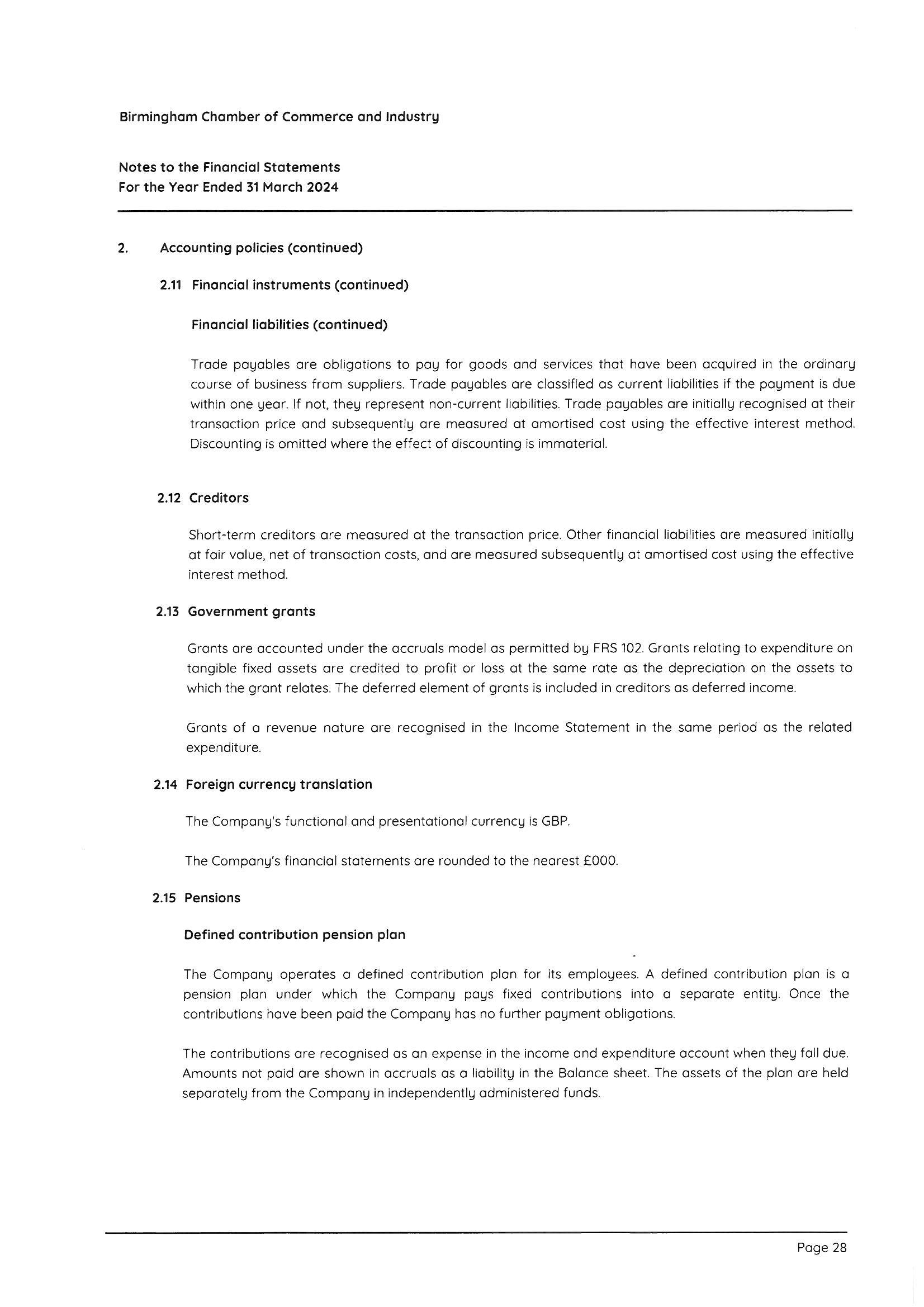 Birmingham Chamber of Commerce and Industry

Notes to the Financial Statements
For the Year Ended 31 March 2024

2. Accounting policies (continued)

2.11 Financial instruments (continued)

Financial liabilities (continued)

Trade payables are obligations to pay for goods and services that have been acquired in the ordinary course of business from suppliers. Trade payables are classified as current liabilities if the payment is due within one year. If not, they represent non-current liabilities. Trade payables are initially recognised at their transaction price and subsequently are measured at amortised cost using the effective interest method. Discounting is omitted where the effect of discounting is immaterial.

2.12 Creditors

Short-term creditors are measured at the transaction price. Other financial liabilities are measured initially at fair value, net of transaction costs, and are measured subsequently at amortised cost using the effective interest method.

2.13 Government grants

Grants are accounted under the accruals model as permitted by FRS 102. Grants relating to expenditure on tangible fixed assets are credited to profit or loss at the same rate as the depreciation on the assets to which the grant relates. The deferred element of grants is included in creditors as deferred income.

Grants of a revenue nature are recognised in the Income Statement in the same period as the related expenditure.

2.14 Foreign currency translation

The Company's functional and presentational currency is GBP.

The Company's financial statements are rounded to the nearest £000.

2.15 Pensions

Defined contribution pension plan

The Company operates a defined contribution plan for its employees. A defined contribution plan is a pension plan under which the Company pays fixed contributions into a separate entity. Once the contributions have been paid the Company has no further payment obligations.

The contributions are recognised as an expense in the income and expenditure account when they fall due. Amounts not paid are shown in accruals as a liability in the Balance sheet. The assets of the plan are held separately from the Company in independently administered funds.

Page 28